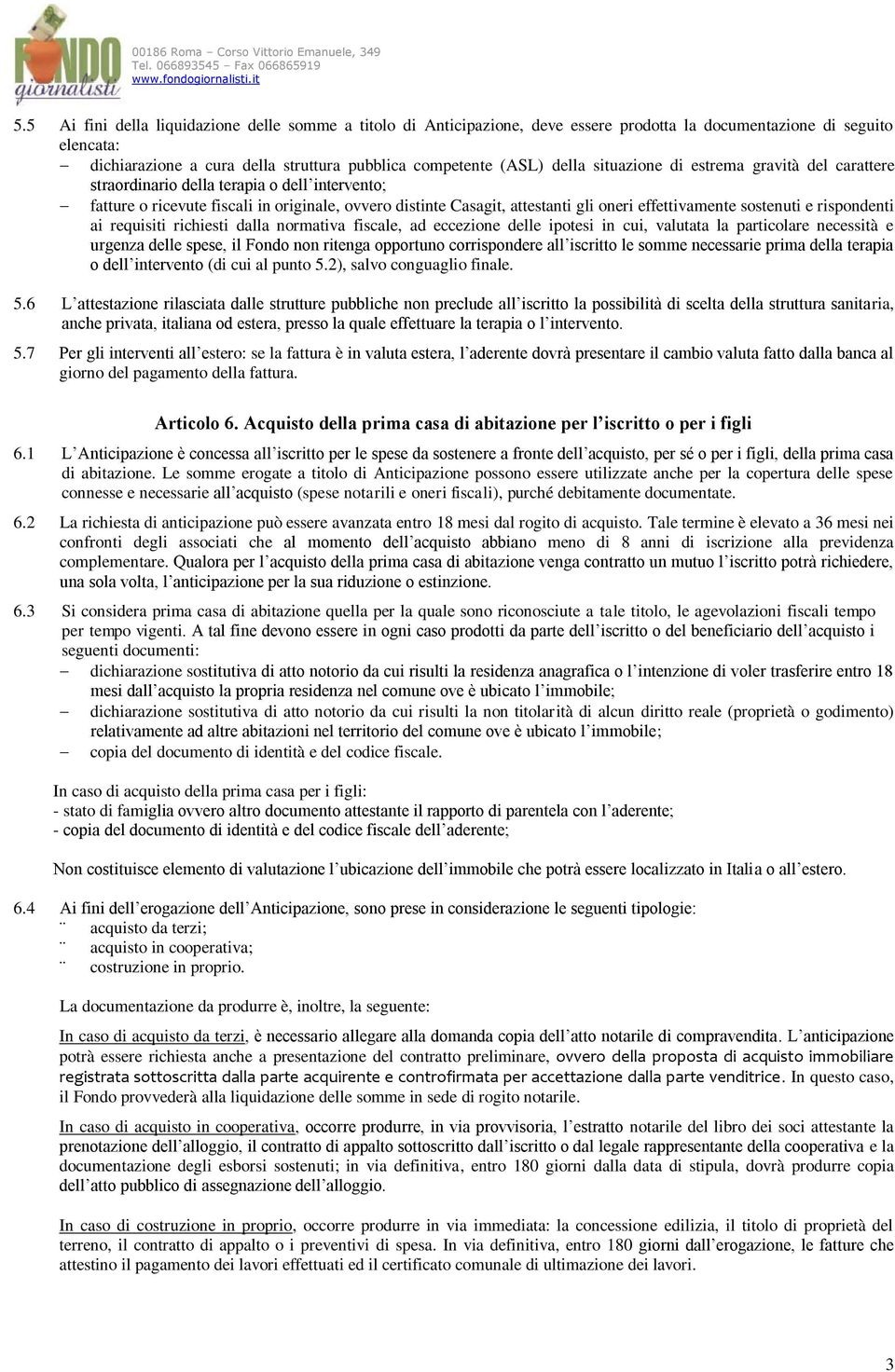 FONDO giornalisti

00186 Roma – Corso Vittorio Emanuele, 349
Tel. 066893545 – Fax 066865919
www.fondogiornalisti.it

5.5 Ai fini della liquidazione delle somme a titolo di Anticipazione, deve essere prodotta la documentazione di seguito elencata:
– dichiarazione a cura della struttura pubblica competente (ASL) della situazione di estrema gravità del carattere straordinario della terapia o dell'intervento;
– fatture o ricevute fiscali in originale, ovvero distinte Casagit, attestanti gli oneri effettivamente sostenuti e rispondenti ai requisiti richiesti dalla normativa fiscale, ad eccezione delle ipotesi in cui, valutata la particolare necessità e urgenza delle spese, il Fondo non ritenga opportuno corrispondere all'iscritto le somme necessarie prima della terapia o dell'intervento (di cui al punto 5.2), salvo conguaglio finale.

5.6 L'attestazione rilasciata dalle strutture pubbliche non preclude all'iscritto la possibilità di scelta della struttura sanitaria, anche privata, italiana od estera, presso la quale effettuare la terapia o l'intervento.

5.7 Per gli interventi all'estero: se la fattura è in valuta estera, l'aderente dovrà presentare il cambio valuta fatto dalla banca al giorno del pagamento della fattura.

Articolo 6. Acquisto della prima casa di abitazione per l'iscritto o per i figli

6.1 L'Anticipazione è concessa all'iscritto per le spese da sostenere a fronte dell'acquisto, per sé o per i figli, della prima casa di abitazione. Le somme erogate a titolo di Anticipazione possono essere utilizzate anche per la copertura delle spese connesse e necessarie all'acquisto (spese notarili e oneri fiscali), purché debitamente documentate.

6.2 La richiesta di anticipazione può essere avanzata entro 18 mesi dal rogito di acquisto. Tale termine è elevato a 36 mesi nei confronti degli associati che al momento dell'acquisto abbiano meno di 8 anni di iscrizione alla previdenza complementare. Qualora per l'acquisto della prima casa di abitazione venga contratto un mutuo l'iscritto potrà richiedere, una sola volta, l'anticipazione per la sua riduzione o estinzione.

6.3 Si considera prima casa di abitazione quella per la quale sono riconosciute a tale titolo, le agevolazioni fiscali tempo per tempo vigenti. A tal fine devono essere in ogni caso prodotti da parte dell'iscritto o del beneficiario dell'acquisto i seguenti documenti:
– dichiarazione sostitutiva di atto notorio da cui risulti la residenza anagrafica o l'intenzione di voler trasferire entro 18 mesi dall'acquisto la propria residenza nel comune ove è ubicato l'immobile;
– dichiarazione sostitutiva di atto notorio da cui risulti la non titolarità di alcun diritto reale (proprietà o godimento) relativamente ad altre abitazioni nel territorio del comune ove è ubicato l'immobile;
– copia del documento di identità e del codice fiscale.

In caso di acquisto della prima casa per i figli:
- stato di famiglia ovvero altro documento attestante il rapporto di parentela con l'aderente;
- copia del documento di identità e del codice fiscale dell'aderente;

Non costituisce elemento di valutazione l'ubicazione dell'immobile che potrà essere localizzato in Italia o all'estero.

6.4 Ai fini dell'erogazione dell'Anticipazione, sono prese in considerazione le seguenti tipologie:
¨ acquisto da terzi;
¨ acquisto in cooperativa;
¨ costruzione in proprio.

La documentazione da produrre è, inoltre, la seguente:

In caso di acquisto da terzi, è necessario allegare alla domanda copia dell'atto notarile di compravendita. L'anticipazione potrà essere richiesta anche a presentazione del contratto preliminare, ovvero della proposta di acquisto immobiliare registrata sottoscritta dalla parte acquirente e controfirmata per accettazione dalla parte venditrice. In questo caso, il Fondo provvederà alla liquidazione delle somme in sede di rogito notarile.

In caso di acquisto in cooperativa, occorre produrre, in via provvisoria, l'estratto notarile del libro dei soci attestante la prenotazione dell'alloggio, il contratto di appalto sottoscritto dall'iscritto o dal legale rappresentante della cooperativa e la documentazione degli esborsi sostenuti; in via definitiva, entro 180 giorni dalla data di stipula, dovrà produrre copia dell'atto pubblico di assegnazione dell'alloggio.

In caso di costruzione in proprio, occorre produrre in via immediata: la concessione edilizia, il titolo di proprietà del terreno, il contratto di appalto o i preventivi di spesa. In via definitiva, entro 180 giorni dall'erogazione, le fatture che attestino il pagamento dei lavori effettuati ed il certificato comunale di ultimazione dei lavori.

3